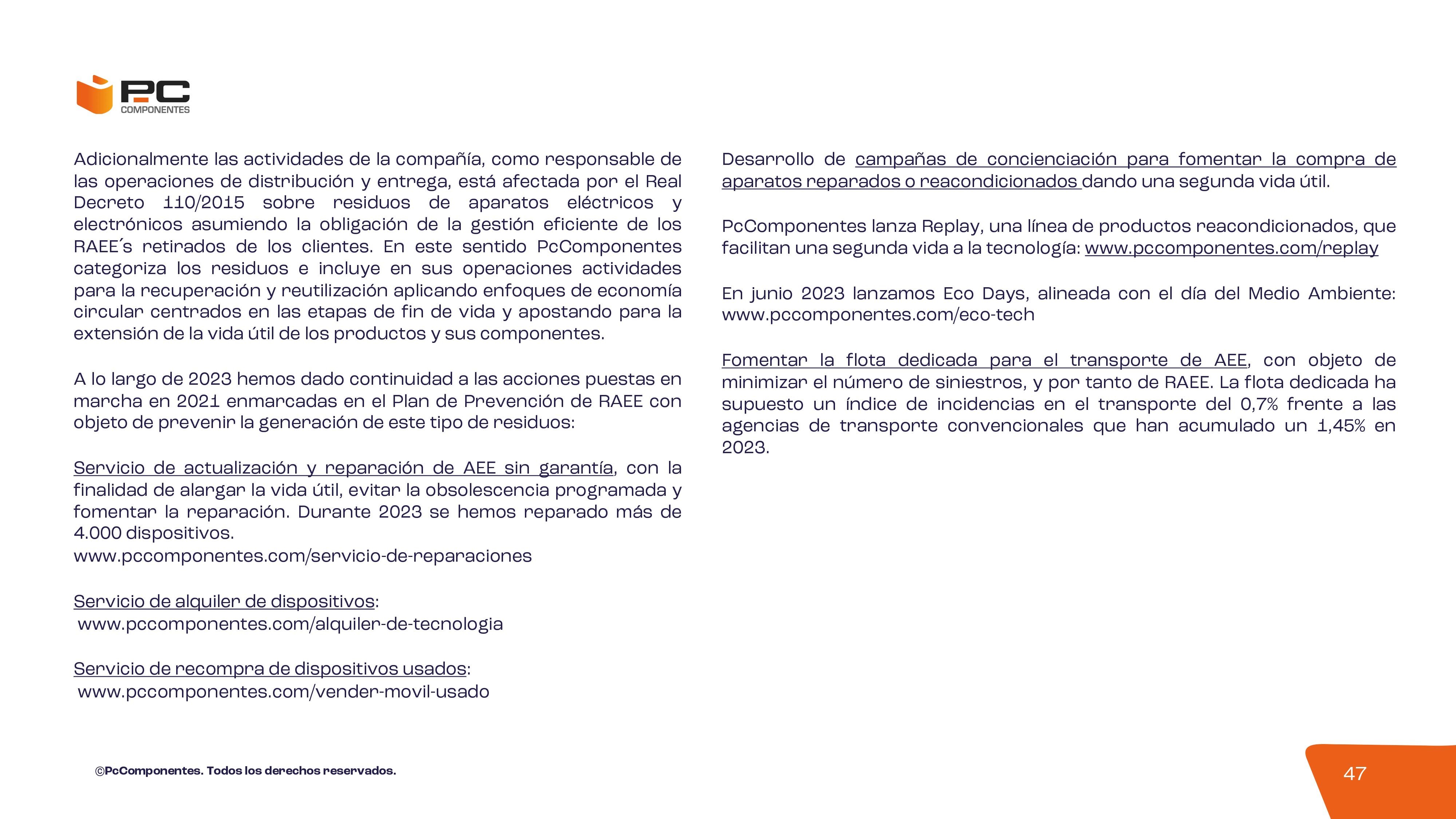 PC
COMPONENTES

Adicionalmente las actividades de la compañía, como responsable de las operaciones de distribución y entrega, está afectada por el Real Decreto 110/2015 sobre residuos de aparatos eléctricos y electrónicos asumiendo la obligación de la gestión eficiente de los RAEE´s retirados de los clientes. En este sentido PcComponentes categoriza los residuos e incluye en sus operaciones actividades para la recuperación y reutilización aplicando enfoques de economía circular centrados en las etapas de fin de vida y apostando para la extensión de la vida útil de los productos y sus componentes.

A lo largo de 2023 hemos dado continuidad a las acciones puestas en marcha en 2021 enmarcadas en el Plan de Prevención de RAEE con objeto de prevenir la generación de este tipo de residuos:

Servicio de actualización y reparación de AEE sin garantía, con la finalidad de alargar la vida útil, evitar la obsolescencia programada y fomentar la reparación. Durante 2023 se hemos reparado más de 4.000 dispositivos.
www.pccomponentes.com/servicio-de-reparaciones

Servicio de alquiler de dispositivos:
www.pccomponentes.com/alquiler-de-tecnologia

Servicio de recompra de dispositivos usados:
www.pccomponentes.com/vender-movil-usado

Desarrollo de campañas de concienciación para fomentar la compra de aparatos reparados o reacondicionados dando una segunda vida útil.

PcComponentes lanza Replay, una línea de productos reacondicionados, que facilitan una segunda vida a la tecnología: www.pccomponentes.com/replay

En junio 2023 lanzamos Eco Days, alineada con el día del Medio Ambiente: www.pccomponentes.com/eco-tech

Fomentar la flota dedicada para el transporte de AEE, con objeto de minimizar el número de siniestros, y por tanto de RAEE. La flota dedicada ha supuesto un índice de incidencias en el transporte del 0,7% frente a las agencias de transporte convencionales que han acumulado un 1,45% en 2023.

©PcComponentes. Todos los derechos reservados.

47